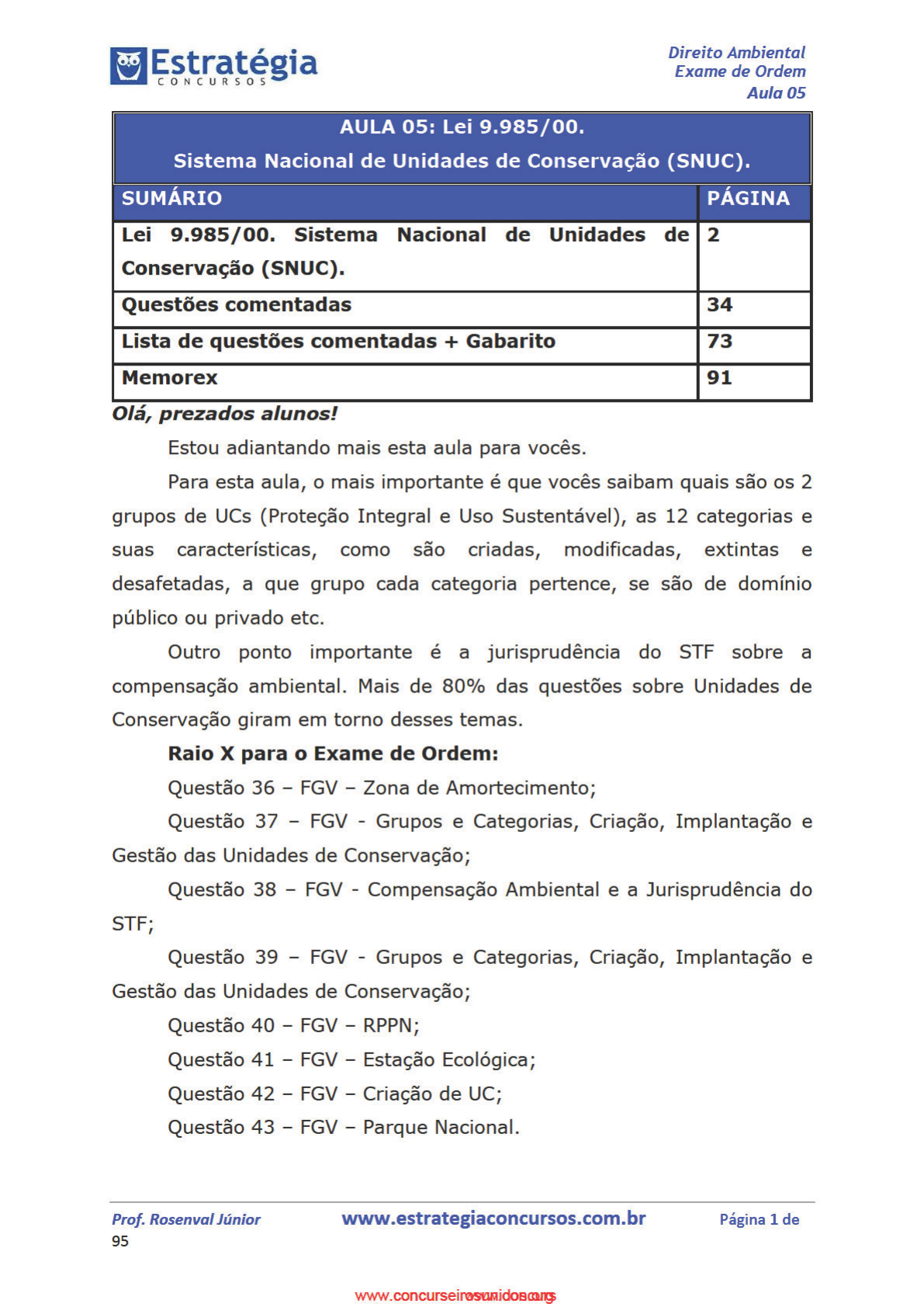 Estratégia
CONCURSOS

Direito Ambiental
Exame de Ordem
Aula 05

AULA 05: Lei 9.985/00.
Sistema Nacional de Unidades de Conservação (SNUC).

| SUMÁRIO | PÁGINA |
|---|---|
| Lei 9.985/00. Sistema Nacional de Unidades de Conservação (SNUC). | 2 |
| Questões comentadas | 34 |
| Lista de questões comentadas + Gabarito | 73 |
| Memorex | 91 |

Olá, prezados alunos!

Estou adiantando mais esta aula para vocês.

Para esta aula, o mais importante é que vocês saibam quais são os 2 grupos de UCs (Proteção Integral e Uso Sustentável), as 12 categorias e suas características, como são criadas, modificadas, extintas e desafetadas, a que grupo cada categoria pertence, se são de domínio público ou privado etc.

Outro ponto importante é a jurisprudência do STF sobre a compensação ambiental. Mais de 80% das questões sobre Unidades de Conservação giram em torno desses temas.

Raio X para o Exame de Ordem:

Questão 36 – FGV – Zona de Amortecimento;

Questão 37 – FGV - Grupos e Categorias, Criação, Implantação e Gestão das Unidades de Conservação;

Questão 38 – FGV - Compensação Ambiental e a Jurisprudência do STF;

Questão 39 – FGV - Grupos e Categorias, Criação, Implantação e Gestão das Unidades de Conservação;

Questão 40 – FGV – RPPN;

Questão 41 – FGV – Estação Ecológica;

Questão 42 – FGV – Criação de UC;

Questão 43 – FGV – Parque Nacional.

Prof. Rosenval Júnior www.estrategiaconcursos.com.br Página 1 de 95

www.concurseirosunidos.org